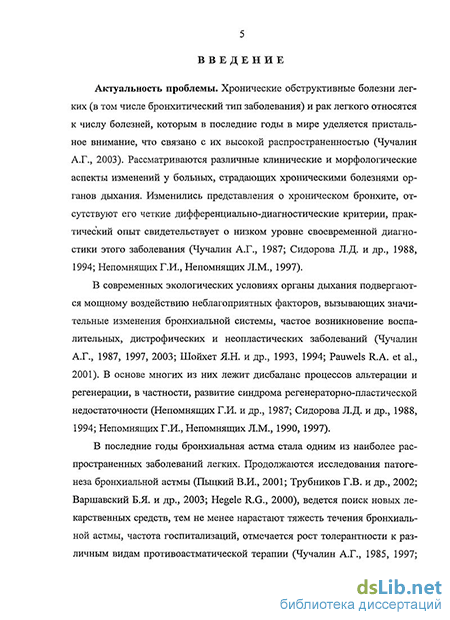 5

ВВЕДЕНИЕ

Актуальность проблемы. Хронические обструктивные болезни легких (в том числе бронхитический тип заболевания) и рак легкого относятся к числу болезней, которым в последние годы в мире уделяется пристальное внимание, что связано с их высокой распространенностью (Чучалин А.Г., 2003). Рассматриваются различные клинические и морфологические аспекты изменений у больных, страдающих хроническими болезнями органов дыхания. Изменились представления о хроническом бронхите, отсутствуют его четкие дифференциально-диагностические критерии, практический опыт свидетельствует о низком уровне своевременной диагностики этого заболевания (Чучалин А.Г., 1987; Сидорова Л.Д. и др., 1988, 1994; Непомнящих Г.И., Непомнящих Л.М., 1997).

В современных экологических условиях органы дыхания подвергаются мощному воздействию неблагоприятных факторов, вызывающих значительные изменения бронхиальной системы, частое возникновение воспалительных, дистрофических и неопластических заболеваний (Чучалин А.Г., 1987, 1997, 2003; Шойхет Я.Н. и др., 1993, 1994; Pauwels R.A. et al., 2001). В основе многих из них лежит дисбаланс процессов альтерации и регенерации, в частности, развитие синдрома регенераторно-пластической недостаточности (Непомнящих Г.И. и др., 1987; Сидорова Л.Д. и др., 1988, 1994; Непомнящих Г.И., Непомнящих Л.М., 1990, 1997).

В последние годы бронхиальная астма стала одним из наиболее распространенных заболеваний легких. Продолжаются исследования патогенеза бронхиальной астмы (Пыцкий В.И., 2001; Трубников Г.В. и др., 2002; Варшавский Б.Я. и др., 2003; Hegele R.G., 2000), ведется поиск новых лекарственных средств, тем не менее нарастают тяжесть течения бронхиальной астмы, частота госпитализаций, отмечается рост толерантности к различным видам противоастматической терапии (Чучалин А.Г., 1985, 1997;

dsLib.net
библиотека диссертаций